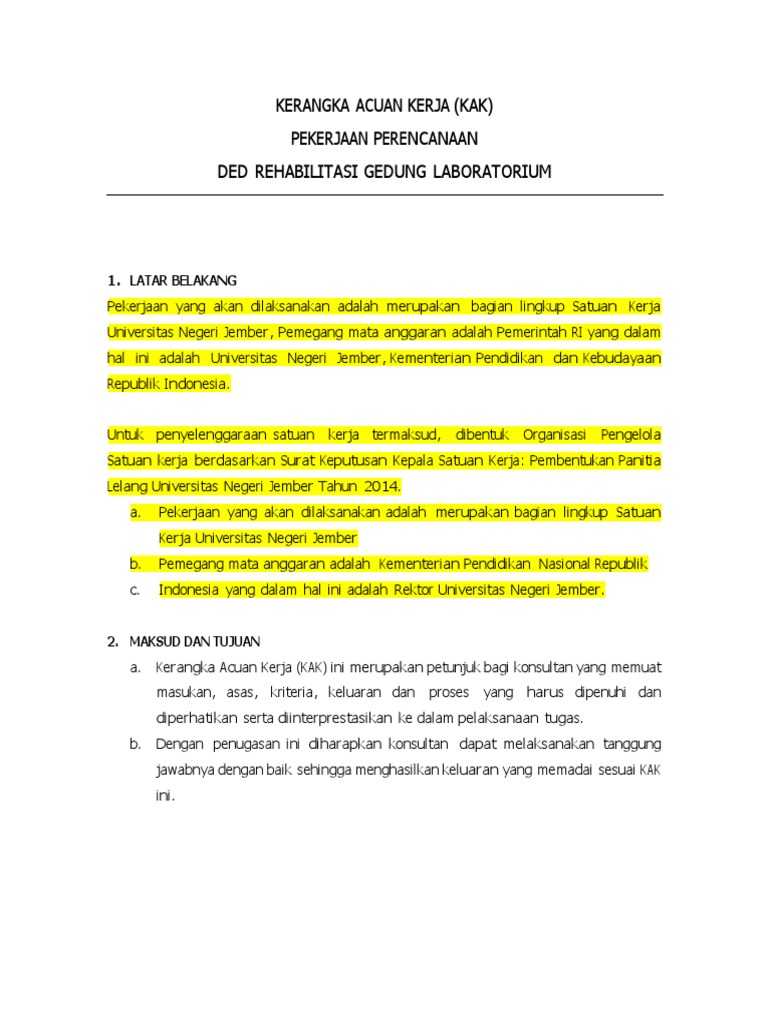 KERANGKA ACUAN KERJA (KAK)
PEKERJAAN PERENCANAAN
DED REHABILITASI GEDUNG LABORATORIUM

1. LATAR BELAKANG
Pekerjaan yang akan dilaksanakan adalah merupakan bagian lingkup Satuan Kerja Universitas Negeri Jember, Pemegang mata anggaran adalah Pemerintah RI yang dalam hal ini adalah Universitas Negeri Jember, Kementerian Pendidikan dan Kebudayaan Republik Indonesia.

Untuk penyelenggaraan satuan kerja termaksud, dibentuk Organisasi Pengelola Satuan kerja berdasarkan Surat Keputusan Kepala Satuan Kerja: Pembentukan Panitia Lelang Universitas Negeri Jember Tahun 2014.
a. Pekerjaan yang akan dilaksanakan adalah merupakan bagian lingkup Satuan Kerja Universitas Negeri Jember
b. Pemegang mata anggaran adalah Kementerian Pendidikan Nasional Republik
c. Indonesia yang dalam hal ini adalah Rektor Universitas Negeri Jember.

2. MAKSUD DAN TUJUAN
a. Kerangka Acuan Kerja (KAK) ini merupakan petunjuk bagi konsultan yang memuat masukan, asas, kriteria, keluaran dan proses yang harus dipenuhi dan diperhatikan serta diinterprestasikan ke dalam pelaksanaan tugas.
b. Dengan penugasan ini diharapkan konsultan dapat melaksanakan tanggung jawabnya dengan baik sehingga menghasilkan keluaran yang memadai sesuai KAK ini.